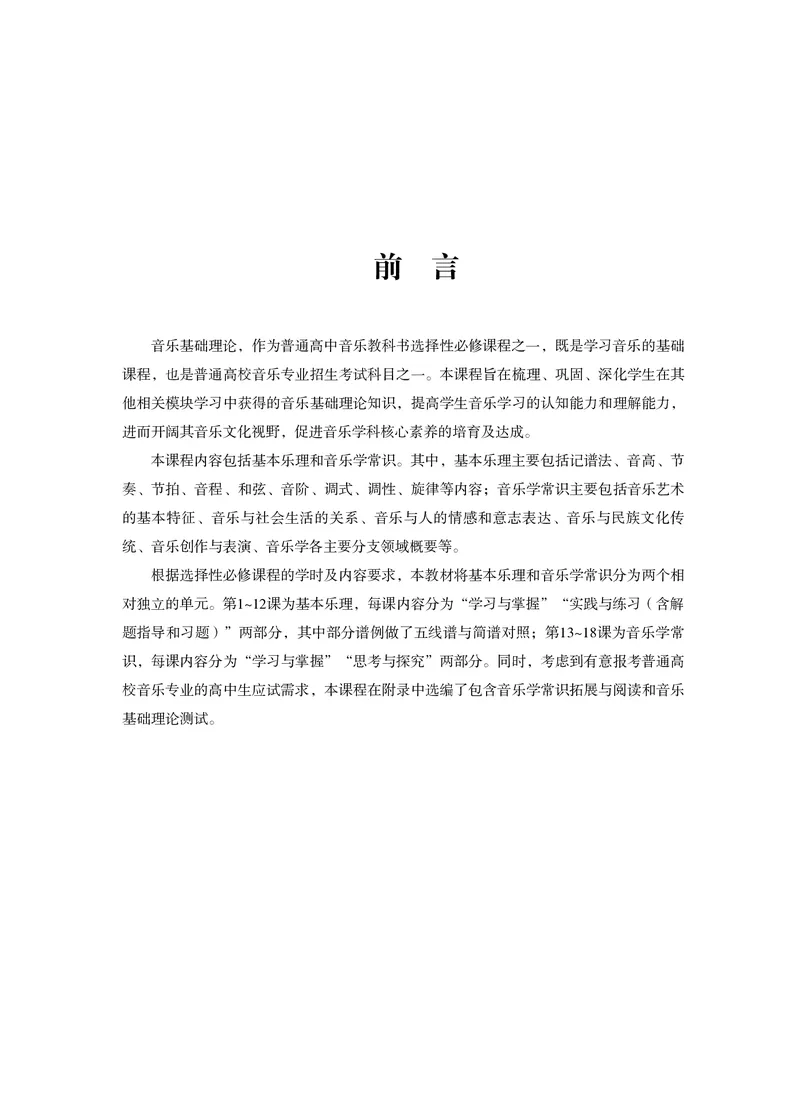 前　言

音乐基础理论，作为普通高中音乐教科书选择性必修课程之一，既是学习音乐的基础课程，也是普通高校音乐专业招生考试科目之一。本课程旨在梳理、巩固、深化学生在其他相关模块学习中获得的音乐基础理论知识，提高学生音乐学习的认知能力和理解能力，进而开阔其音乐文化视野，促进音乐学科核心素养的培育及达成。

本课程内容包括基本乐理和音乐学常识。其中，基本乐理主要包括记谱法、音高、节奏、节拍、音程、和弦、音阶、调式、调性、旋律等内容；音乐学常识主要包括音乐艺术的基本特征、音乐与社会生活的关系、音乐与人的情感和意志表达、音乐与民族文化传统、音乐创作与表演、音乐学各主要分支领域概要等。

根据选择性必修课程的学时及内容要求，本教材将基本乐理和音乐学常识分为两个相对独立的单元。第1~12课为基本乐理，每课内容分为“学习与掌握”“实践与练习（含解题指导和习题）”两部分，其中部分谱例做了五线谱与简谱对照；第13~18课为音乐学常识，每课内容分为“学习与掌握”“思考与探究”两部分。同时，考虑到有意报考普通高校音乐专业的高中生应试需求，本课程在附录中选编了包含音乐学常识拓展与阅读和音乐基础理论测试。